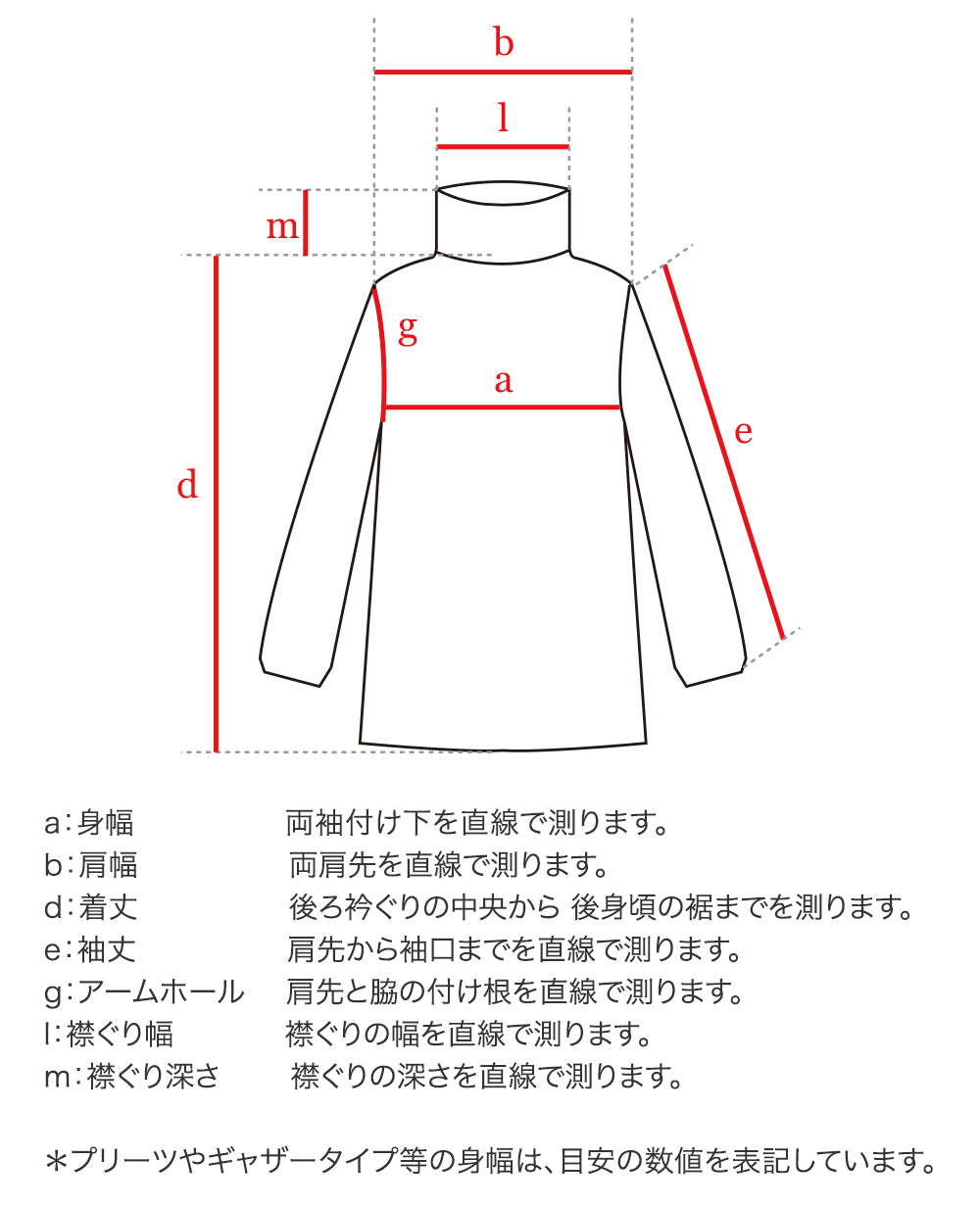 b

l

m

g

a

e

d

a：身幅　両袖付け下を直線で測ります。
b：肩幅　両肩先を直線で測ります。
d：着丈　後ろ衿ぐりの中央から 後身頃の裾までを測ります。
e：袖丈　肩先から袖口までを直線で測ります。
g：アームホール　肩先と脇の付け根を直線で測ります。
l：襟ぐり幅　襟ぐりの幅を直線で測ります。
m：襟ぐり深さ　襟ぐりの深さを直線で測ります。

＊プリーツやギャザータイプ等の身幅は、目安の数値を表記しています。